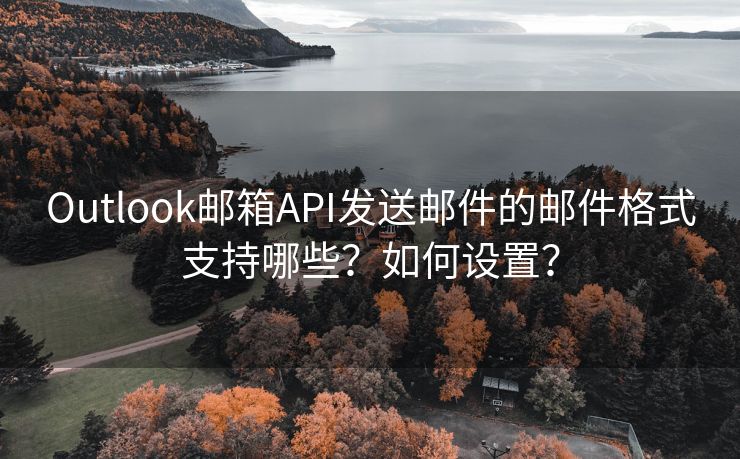 Outlook邮箱API发送邮件的邮件格式支持哪些？如何设置？